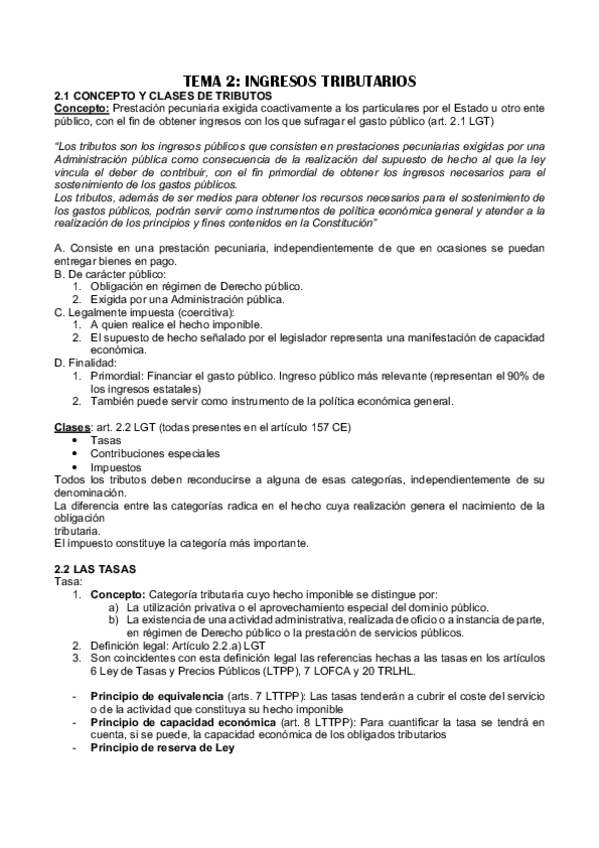 TEMA 2: INGRESOS TRIBUTARIOS

2.1 CONCEPTO Y CLASES DE TRIBUTOS

Concepto: Prestación pecuniaria exigida coactivamente a los particulares por el Estado u otro ente público, con el fin de obtener ingresos con los que sufragar el gasto público (art. 2.1 LGT)

"Los tributos son los ingresos públicos que consisten en prestaciones pecuniarias exigidas por una Administración pública como consecuencia de la realización del supuesto de hecho al que la ley vincula el deber de contribuir, con el fin primordial de obtener los ingresos necesarios para el sostenimiento de los gastos públicos.
Los tributos, además de ser medios para obtener los recursos necesarios para el sostenimiento de los gastos públicos, podrán servir como instrumentos de política económica general y atender a la realización de los principios y fines contenidos en la Constitución"

A. Consiste en una prestación pecuniaria, independientemente de que en ocasiones se puedan entregar bienes en pago.
B. De carácter público:
1. Obligación en régimen de Derecho público.
2. Exigida por una Administración pública.
C. Legalmente impuesta (coercitiva):
1. A quien realice el hecho imponible.
2. El supuesto de hecho señalado por el legislador representa una manifestación de capacidad económica.
D. Finalidad:
1. Primordial: Financiar el gasto público. Ingreso público más relevante (representan el 90% de los ingresos estatales)
2. También puede servir como instrumento de la política económica general.

Clases: art. 2.2 LGT (todas presentes en el artículo 157 CE)
• Tasas
• Contribuciones especiales
• Impuestos
Todos los tributos deben reconducirse a alguna de esas categorías, independientemente de su denominación.
La diferencia entre las categorías radica en el hecho cuya realización genera el nacimiento de la obligación
tributaria.
El impuesto constituye la categoría más importante.

2.2 LAS TASAS
Tasa:
1. Concepto: Categoría tributaria cuyo hecho imponible se distingue por:
a) La utilización privativa o el aprovechamiento especial del dominio público.
b) La existencia de una actividad administrativa, realizada de oficio o a instancia de parte, en régimen de Derecho público o la prestación de servicios públicos.
2. Definición legal: Artículo 2.2.a) LGT
3. Son coincidentes con esta definición legal las referencias hechas a las tasas en los artículos 6 Ley de Tasas y Precios Públicos (LTPP), 7 LOFCA y 20 TRLHL.

- Principio de equivalencia (arts. 7 LTTPP): Las tasas tenderán a cubrir el coste del servicio o de la actividad que constituya su hecho imponible
- Principio de capacidad económica (art. 8 LTTPP): Para cuantificar la tasa se tendrá en cuenta, si se puede, la capacidad económica de los obligados tributarios
- Principio de reserva de Ley